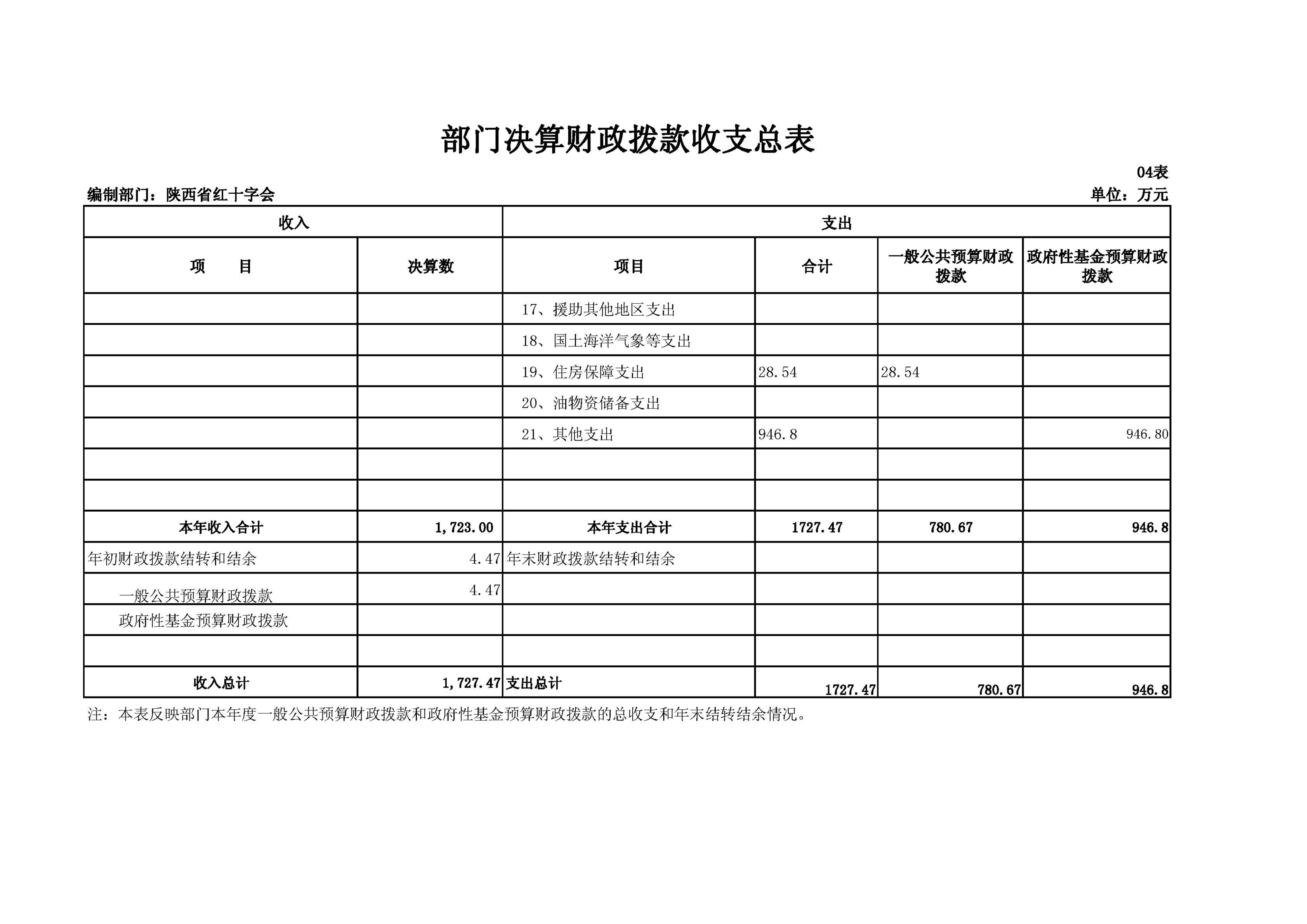 部门决算财政拨款收支总表

04表

编制部门：陕西省红十字会

单位：万元

| 收入 | | 支出 | | | |
|---|---|---|---|---|---|
| 项　　目 | 决算数 | 项目 | 合计 | 一般公共预算财政拨款 | 政府性基金预算财政拨款 |
| | | 17、援助其他地区支出 | | | |
| | | 18、国土海洋气象等支出 | | | |
| | | 19、住房保障支出 | 28.54 | 28.54 | |
| | | 20、油物资储备支出 | | | |
| | | 21、其他支出 | 946.8 | | 946.80 |
| | | | | | |
| | | | | | |
| 本年收入合计 | 1,723.00 | 本年支出合计 | 1727.47 | 780.67 | 946.8 |
| 年初财政拨款结转和结余 | 4.47 | 年末财政拨款结转和结余 | | | |
| 一般公共预算财政拨款 | 4.47 | | | | |
| 政府性基金预算财政拨款 | | | | | |
| | | | | | |
| 收入总计 | 1,727.47 | 支出总计 | 1727.47 | 780.67 | 946.8 |

注：本表反映部门本年度一般公共预算财政拨款和政府性基金预算财政拨款的总收支和年末结转结余情况。